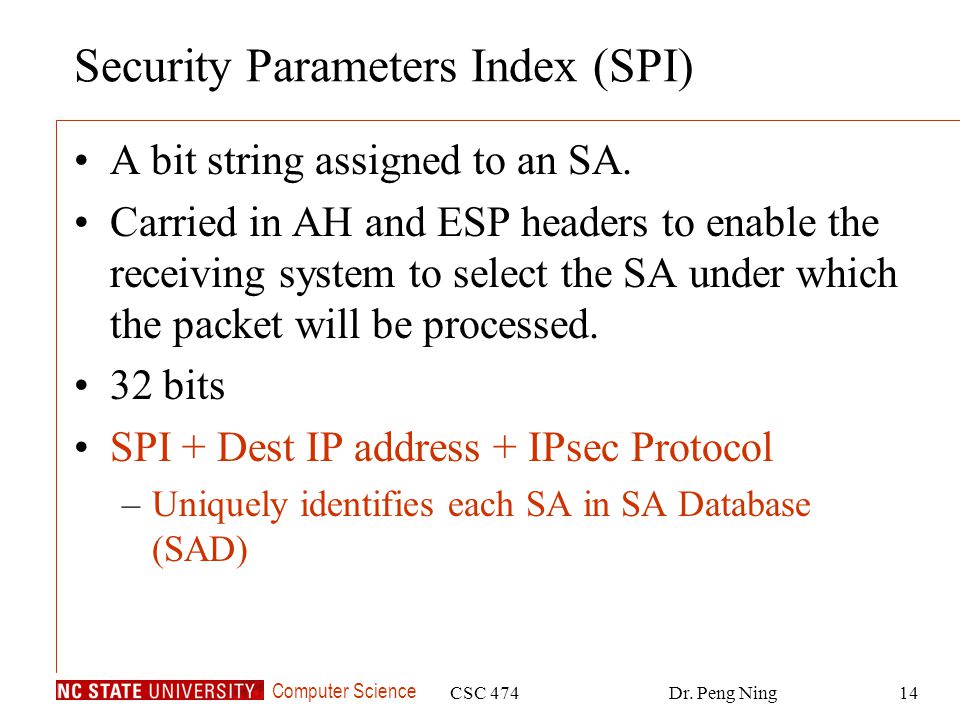 Security Parameters Index (SPI)

• A bit string assigned to an SA.

• Carried in AH and ESP headers to enable the receiving system to select the SA under which the packet will be processed.

• 32 bits

• SPI + Dest IP address + IPsec Protocol

– Uniquely identifies each SA in SA Database (SAD)

NC STATE UNIVERSITY Computer Science CSC 474 Dr. Peng Ning 14